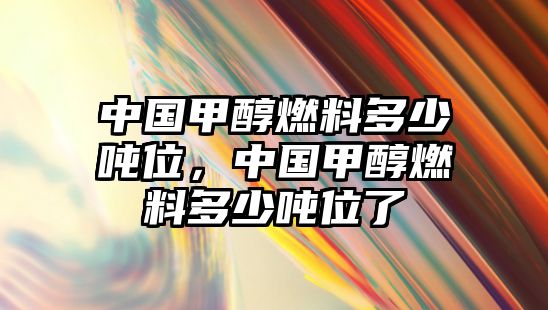 中国甲醇燃料多少吨位，中国甲醇燃料多少吨位了